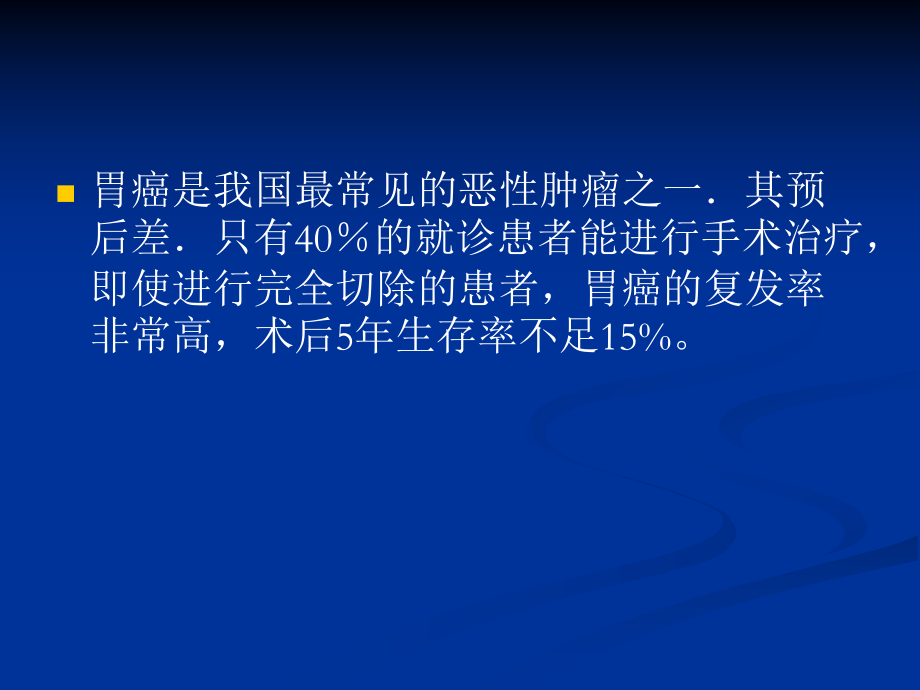 胃癌是我国最常见的恶性肿瘤之一．其预后差．只有40％的就诊患者能进行手术治疗，即使进行完全切除的患者，胃癌的复发率非常高，术后5年生存率不足15%。